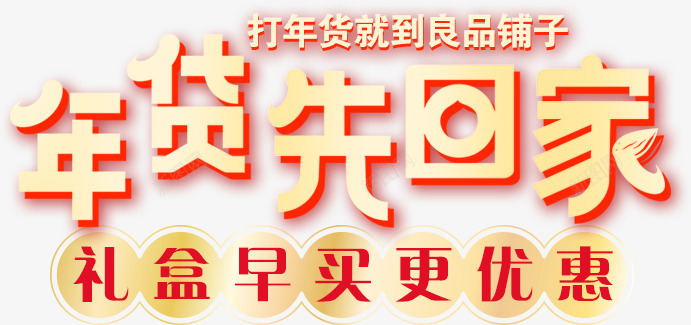 打年货就到良品铺子

年货先回家

礼盒早买更优惠